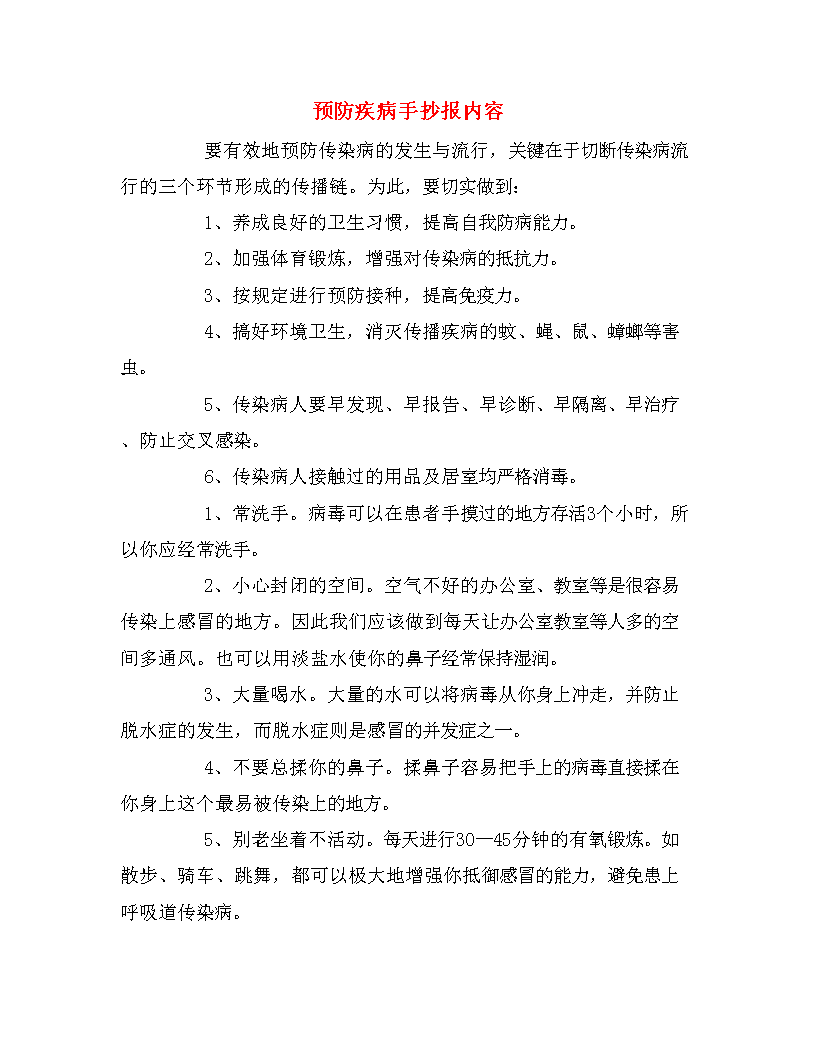 预防疾病手抄报内容

要有效地预防传染病的发生与流行，关键在于切断传染病流行的三个环节形成的传播链。为此，要切实做到：

1、养成良好的卫生习惯，提高自我防病能力。

2、加强体育锻炼，增强对传染病的抵抗力。

3、按规定进行预防接种，提高免疫力。

4、搞好环境卫生，消灭传播疾病的蚊、蝇、鼠、蟑螂等害虫。

5、传染病人要早发现、早报告、早诊断、早隔离、早治疗、防止交叉感染。

6、传染病人接触过的用品及居室均严格消毒。

1、常洗手。病毒可以在患者手摸过的地方存活3个小时，所以你应经常洗手。

2、小心封闭的空间。空气不好的办公室、教室等是很容易传染上感冒的地方。因此我们应该做到每天让办公室教室等人多的空间多通风。也可以用淡盐水使你的鼻子经常保持湿润。

3、大量喝水。大量的水可以将病毒从你身上冲走，并防止脱水症的发生，而脱水症则是感冒的并发症之一。

4、不要总揉你的鼻子。揉鼻子容易把手上的病毒直接揉在你身上这个最易被传染上的地方。

5、别老坐着不活动。每天进行30—45分钟的有氧锻炼。如散步、骑车、跳舞，都可以极大地增强你抵御感冒的能力，避免患上呼吸道传染病。